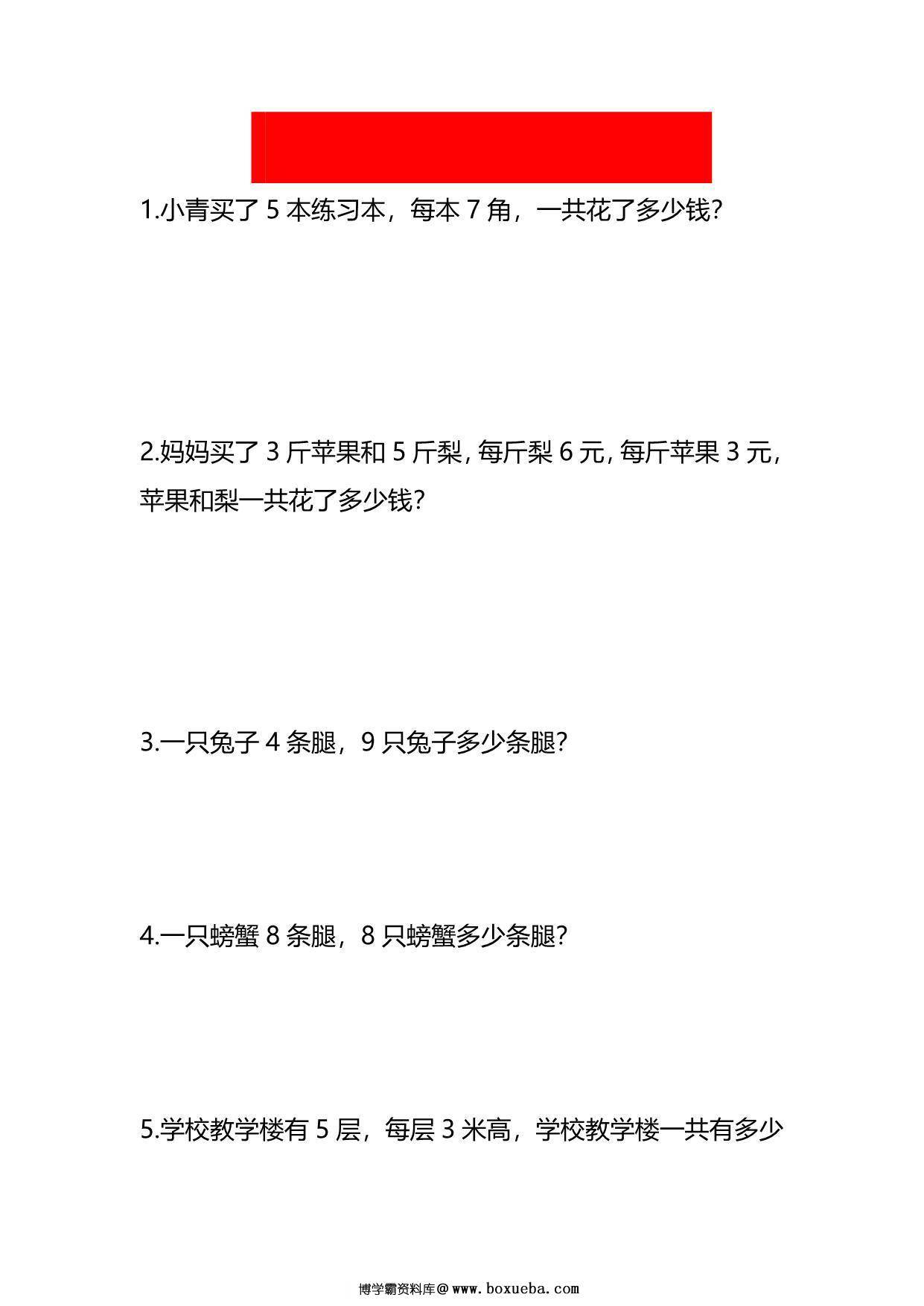 1.小青买了 5 本练习本，每本 7 角，一共花了多少钱?

2.妈妈买了 3 斤苹果和 5 斤梨, 每斤梨 6 元, 每斤苹果 3 元, 苹果和梨一共花了多少钱?

3.一只兔子 4 条腿，9 只兔子多少条腿?

4.一只螃蟹 8 条腿，8 只螃蟹多少条腿?

5.学校教学楼有 5 层，每层 3 米高，学校教学楼一共有多少

博学霸资料库@www.boxueba.com